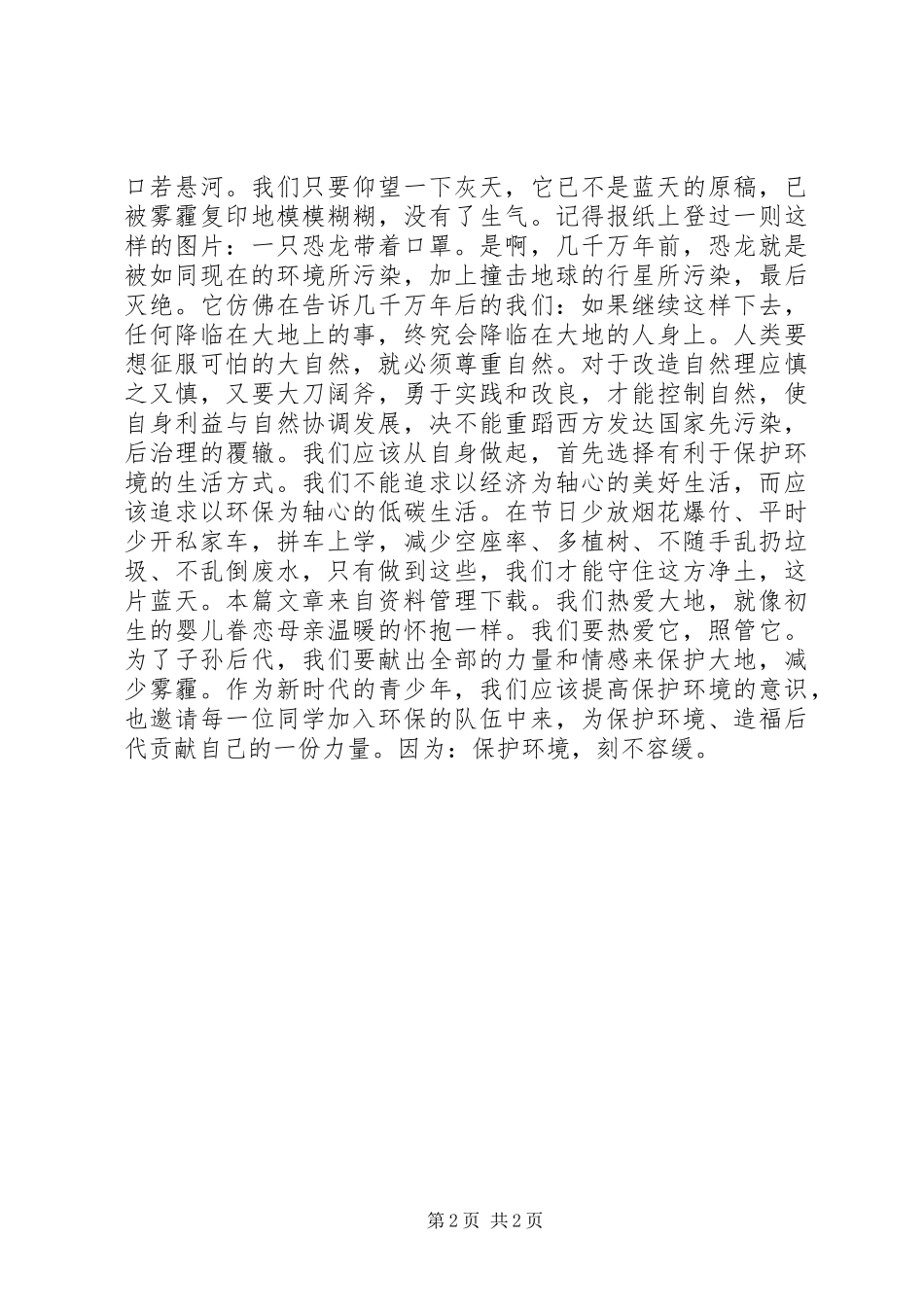 口若悬河。我们只要仰望一下灰天，它已不是蓝天的原稿，已被雾霾复印地模模糊糊，没有了生气。记得报纸上登过一则这样的图片：一只恐龙带着口罩。是啊，几千万年前，恐龙就是被如同现在的环境所污染，加上撞击地球的行星所污染，最后灭绝。它仿佛在告诉几千万年后的我们：如果继续这样下去，任何降临在大地上的事，终究会降临在大地的人身上。人类要想征服可怕的大自然，就必须尊重自然。对于改造自然理应慎之又慎，又要大刀阔斧，勇于实践和改良，才能控制自然，使自身利益与自然协调发展，决不能重蹈西方发达国家先污染，后治理的覆辙。我们应该从自身做起，首先选择有利于保护环境的生活方式。我们不能追求以经济为轴心的美好生活，而应该追求以环保为轴心的低碳生活。在节日少放烟花爆竹、平时少开私家车，拼车上学，减少空座率、多植树、不随手乱扔垃圾、不乱倒废水，只有做到这些，我们才能守住这方净土，这片蓝天。本篇文章来自资料管理下载。我们热爱大地，就像初生的婴儿眷恋母亲温暖的怀抱一样。我们要热爱它，照管它。为了子孙后代，我们要献出全部的力量和情感来保护大地，减少雾霾。作为新时代的青少年，我们应该提高保护环境的意识，也邀请每一位同学加入环保的队伍中来，为保护环境、造福后代贡献自己的一份力量。因为：保护环境，刻不容缓。

第 2 页 共 2 页